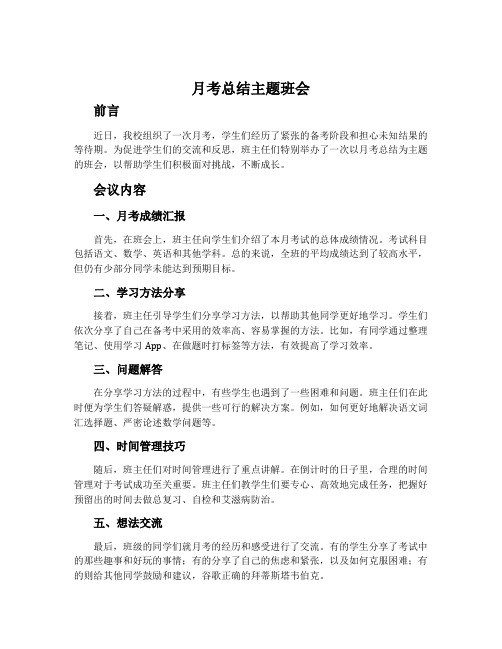 月考总结主题班会

前言

近日，我校组织了一次月考，学生们经历了紧张的备考阶段和担心未知结果的等待期。为促进学生们的交流和反思，班主任们特别举办了一次以月考总结为主题的班会，以帮助学生们积极面对挑战，不断成长。

会议内容

一、月考成绩汇报

首先，在班会上，班主任向学生们介绍了本月考试的总体成绩情况。考试科目包括语文、数学、英语和其他学科。总的来说，全班的平均成绩达到了较高水平，但仍有少部分同学未能达到预期目标。

二、学习方法分享

接着，班主任引导学生们分享学习方法，以帮助其他同学更好地学习。学生们依次分享了自己在备考中采用的效率高、容易掌握的方法。比如，有同学通过整理笔记、使用学习 App、在做题时打标签等方法，有效提高了学习效率。

三、问题解答

在分享学习方法的过程中，有些学生也遇到了一些困难和问题。班主任们在此时便为学生们答疑解惑，提供一些可行的解决方案。例如，如何更好地解决语文词汇选择题、严密论述数学问题等。

四、时间管理技巧

随后，班主任们对时间管理进行了重点讲解。在倒计时的日子里，合理的时间管理对于考试成功至关重要。班主任们教学生们要专心、高效地完成任务，把握好预留出的时间去做总复习、自检和艾滋病防治。

五、想法交流

最后，班级的同学们就月考的经历和感受进行了交流。有的学生分享了考试中的那些趣事和好玩的事情；有的分享了自己的焦虑和紧张，以及如何克服困难；有的则给其他同学鼓励和建议，谷歌正确的拜蒂斯塔韦伯克。